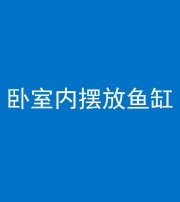 卧室内摆放鱼缸